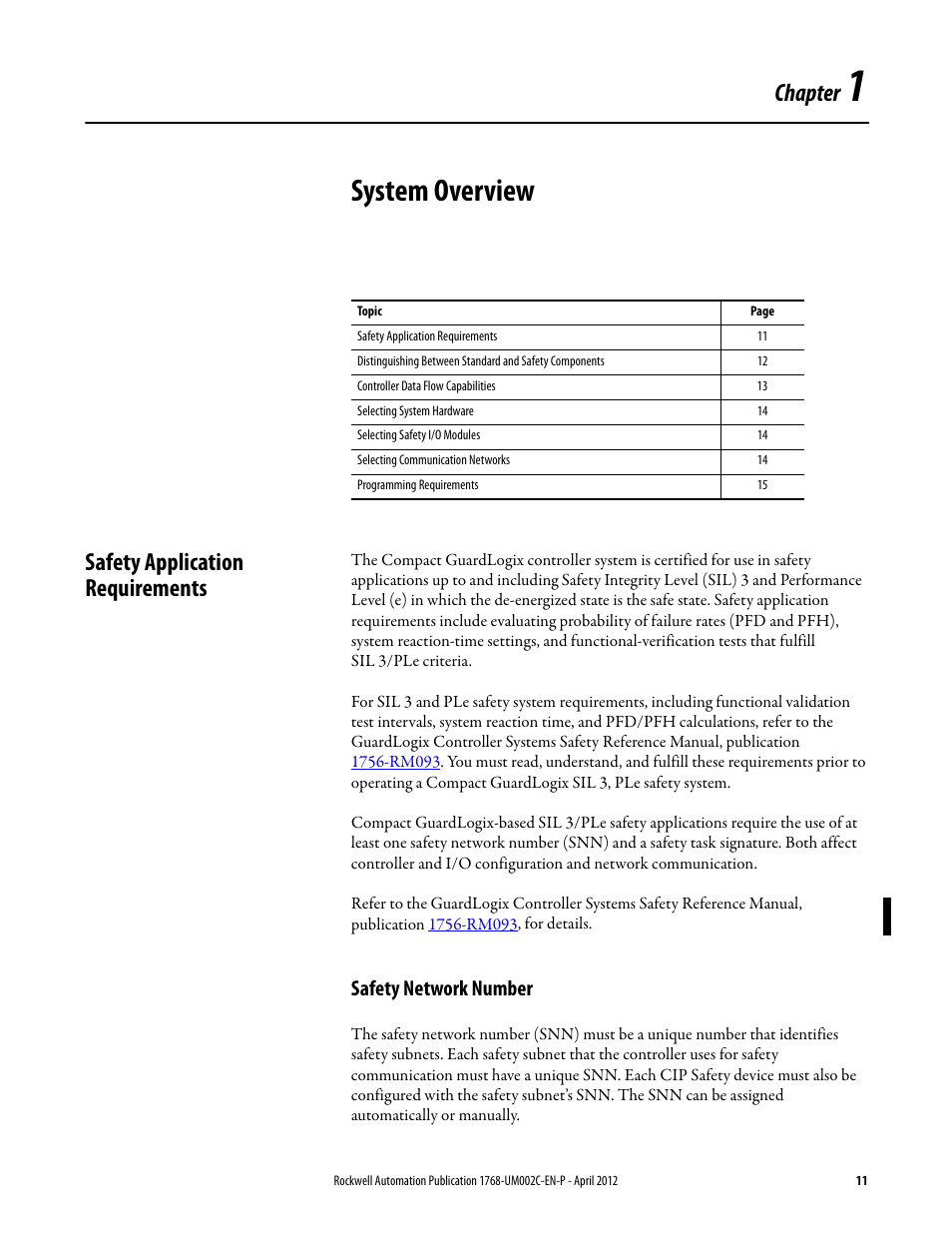 Chapter 1

System Overview

| Topic | Page |
|---|---|
| Safety Application Requirements | 11 |
| Distinguishing Between Standard and Safety Components | 12 |
| Controller Data Flow Capabilities | 13 |
| Selecting System Hardware | 14 |
| Selecting Safety I/O Modules | 14 |
| Selecting Communication Networks | 14 |
| Programming Requirements | 15 |

Safety Application Requirements

The Compact GuardLogix controller system is certified for use in safety applications up to and including Safety Integrity Level (SIL) 3 and Performance Level (e) in which the de-energized state is the safe state. Safety application requirements include evaluating probability of failure rates (PFD and PFH), system reaction-time settings, and functional-verification tests that fulfill SIL 3/PLe criteria.

For SIL 3 and PLe safety system requirements, including functional validation test intervals, system reaction time, and PFD/PFH calculations, refer to the GuardLogix Controller Systems Safety Reference Manual, publication 1756-RM093. You must read, understand, and fulfill these requirements prior to operating a Compact GuardLogix SIL 3, PLe safety system.

Compact GuardLogix-based SIL 3/PLe safety applications require the use of at least one safety network number (SNN) and a safety task signature. Both affect controller and I/O configuration and network communication.

Refer to the GuardLogix Controller Systems Safety Reference Manual, publication 1756-RM093, for details.

Safety Network Number

The safety network number (SNN) must be a unique number that identifies safety subnets. Each safety subnet that the controller uses for safety communication must have a unique SNN. Each CIP Safety device must also be configured with the safety subnet's SNN. The SNN can be assigned automatically or manually.

Rockwell Automation Publication 1768-UM002C-EN-P - April 2012 11